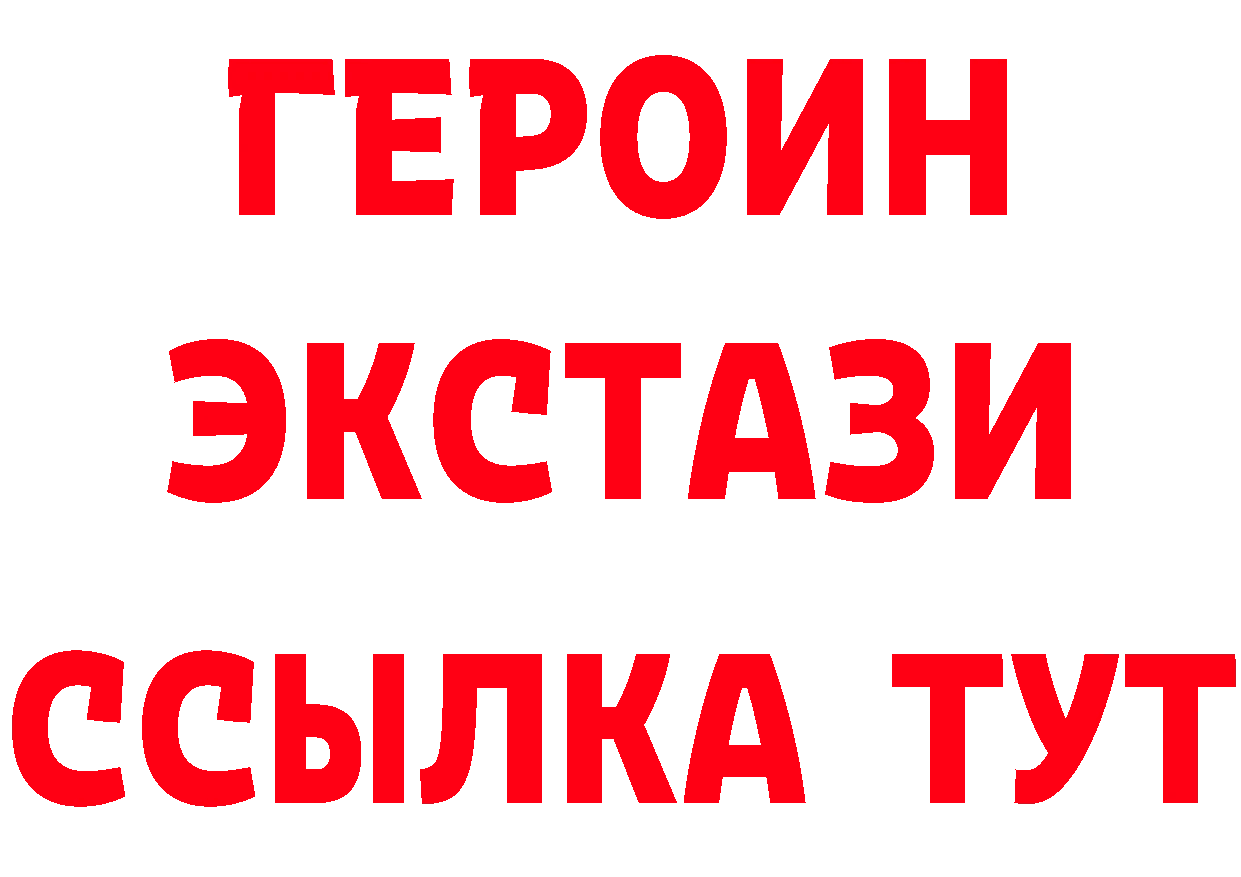 ГЕРОИН
ЭКСТАЗИ
ССЫЛКА ТУТ